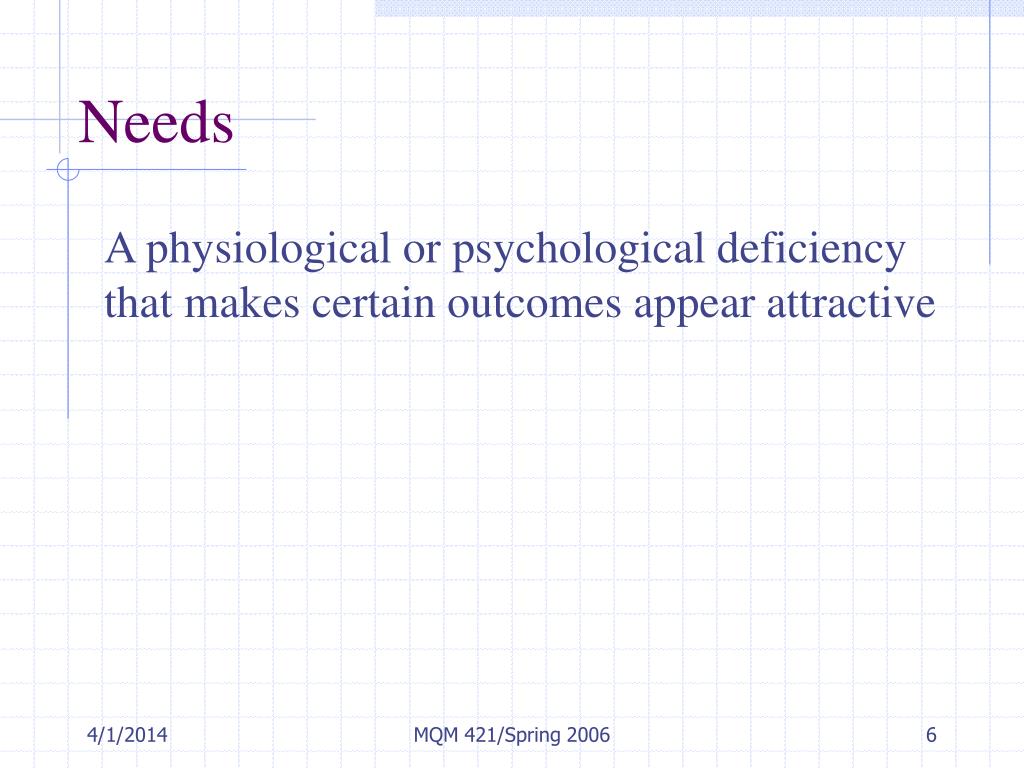 Needs

A physiological or psychological deficiency that makes certain outcomes appear attractive

4/1/2014

MQM 421/Spring 2006

6